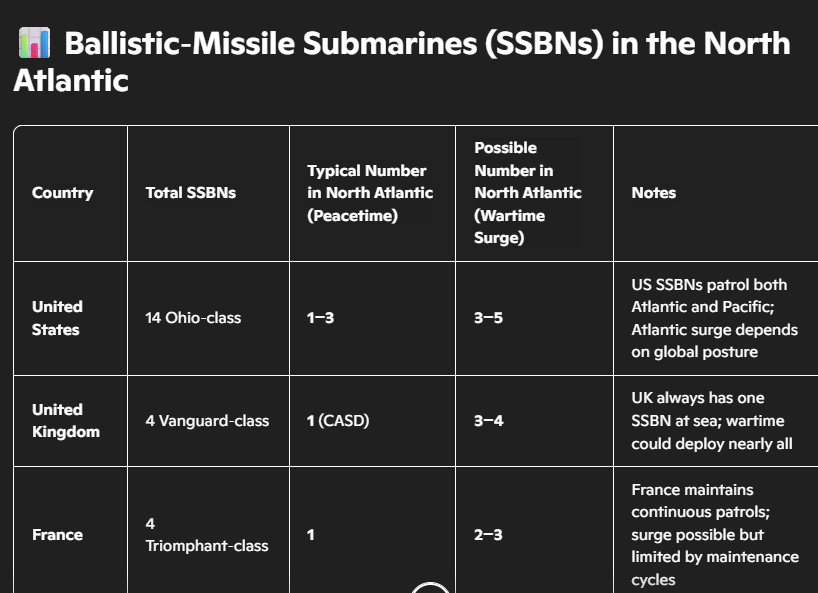 📊 Ballistic-Missile Submarines (SSBNs) in the North Atlantic

| Country | Total SSBNs | Typical Number in North Atlantic (Peacetime) | Possible Number in North Atlantic (Wartime Surge) | Notes |
|---|---|---|---|---|
| United States | 14 Ohio-class | 1–3 | 3–5 | US SSBNs patrol both Atlantic and Pacific; Atlantic surge depends on global posture |
| United Kingdom | 4 Vanguard-class | 1 (CASD) | 3–4 | UK always has one SSBN at sea; wartime could deploy nearly all |
| France | 4 Triomphant-class | 1 | 2–3 | France maintains continuous patrols; surge possible but limited by maintenance cycles |